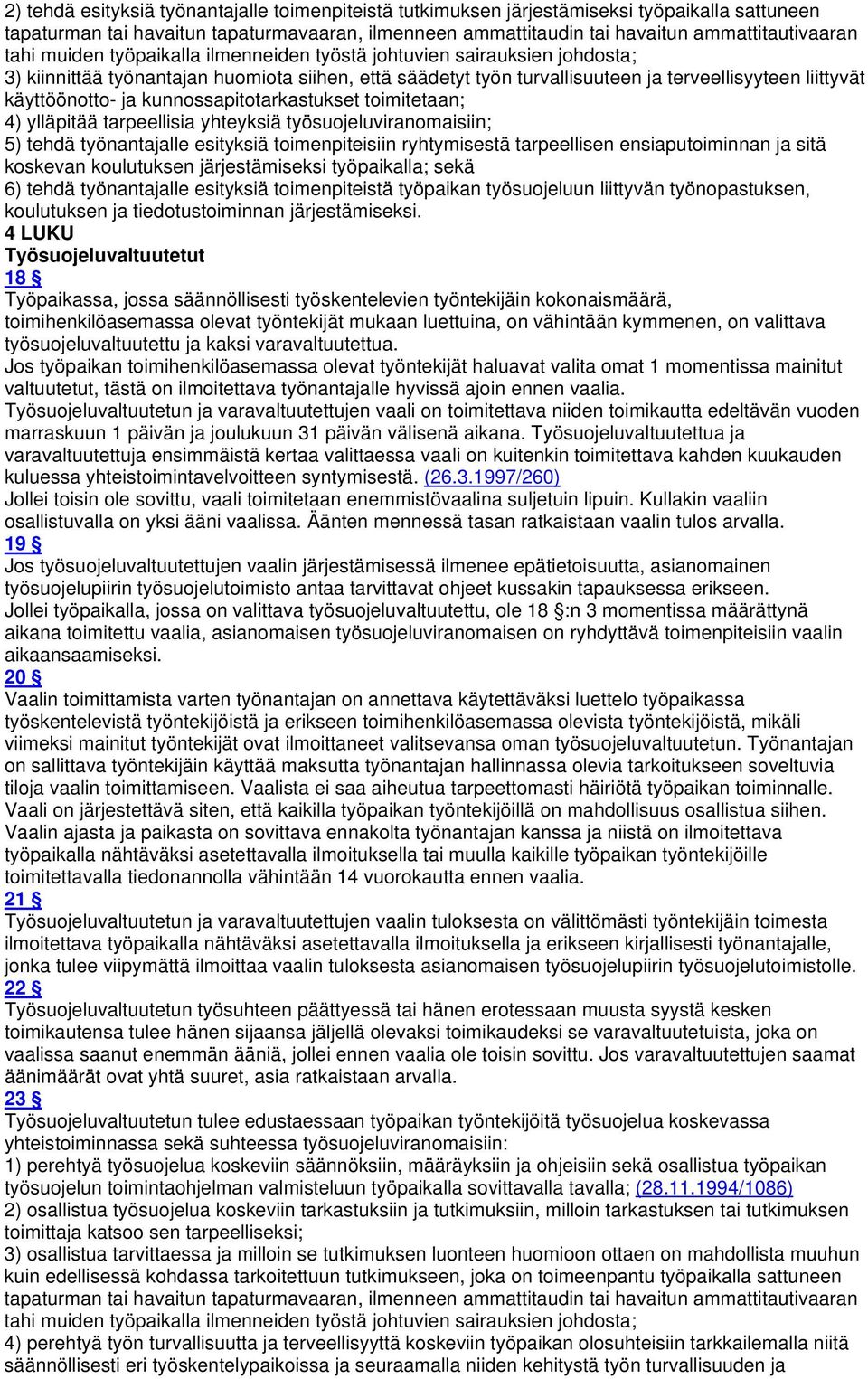 2) tehdä esityksiä työnantajalle toimenpiteistä tutkimuksen järjestämiseksi työpaikalla sattuneen tapaturman tai havaitun tapaturmavaaran, ilmenneen ammattitaudin tai havaitun ammattitautivaaran tahi muiden työpaikalla ilmenneiden työstä johtuvien sairauksien johdosta;
3) kiinnittää työnantajan huomiota siihen, että säädetyt työn turvallisuuteen ja terveellisyyteen liittyvät käyttöönotto- ja kunnossapitotarkastukset toimitetaan;
4) ylläpitää tarpeellisia yhteyksiä työsuojeluviranomaisiin;
5) tehdä työnantajalle esityksiä toimenpiteisiin ryhtymisestä tarpeellisen ensiaputoiminnan ja sitä koskevan koulutuksen järjestämiseksi työpaikalla; sekä
6) tehdä työnantajalle esityksiä toimenpiteistä työpaikan työsuojeluun liittyvän työnopastuksen, koulutuksen ja tiedotustoiminnan järjestämiseksi.
4 LUKU
Työsuojeluvaltuutetut
18 §
Työpaikassa, jossa säännöllisesti työskentelevien työntekijäin kokonaismäärä, toimihenkilöasemassa olevat työntekijät mukaan luettuina, on vähintään kymmenen, on valittava työsuojeluvaltuutettu ja kaksi varavaltuutettua.
Jos työpaikan toimihenkilöasemassa olevat työntekijät haluavat valita omat 1 momentissa mainitut valtuutetut, tästä on ilmoitettava työnantajalle hyvissä ajoin ennen vaalia.
Työsuojeluvaltuutetun ja varavaltuutettujen vaali on toimitettava niiden toimikautta edeltävän vuoden marraskuun 1 päivän ja joulukuun 31 päivän välisenä aikana. Työsuojeluvaltuutettua ja varavaltuutettuja ensimmäistä kertaa valittaessa vaali on kuitenkin toimitettava kahden kuukauden kuluessa yhteistoimintavelvoitteen syntymisestä. (26.3.1997/260)
Jollei toisin ole sovittu, vaali toimitetaan enemmistövaalina suljetuin lipuin. Kullakin vaaliin osallistuvalla on yksi ääni vaalissa. Äänten mennessä tasan ratkaistaan vaalin tulos arvalla.
19 §
Jos työsuojeluvaltuutettujen vaalin järjestämisessä ilmenee epätietoisuutta, asianomainen työsuojelupiirin työsuojelutoimisto antaa tarvittavat ohjeet kussakin tapauksessa erikseen.
Jollei työpaikalla, jossa on valittava työsuojeluvaltuutettu, ole 18 §:n 3 momentissa määrättynä aikana toimitettu vaalia, asianomaisen työsuojeluviranomaisen on ryhdyttävä toimenpiteisiin vaalin aikaansaamiseksi.
20 §
Vaalin toimittamista varten työnantajan on annettava käytettäväksi luettelo työpaikassa työskentelevistä työntekijöistä ja erikseen toimihenkilöasemassa olevista työntekijöistä, mikäli viimeksi mainitut työntekijät ovat ilmoittaneet valitsevansa oman työsuojeluvaltuutetun. Työnantajan on sallittava työntekijäin käyttää maksutta työnantajan hallinnassa olevia tarkoitukseen soveltuvia tiloja vaalin toimittamiseen. Vaalista ei saa aiheutua tarpeettomasti häiriötä työpaikan toiminnalle. Vaali on järjestettävä siten, että kaikilla työpaikan työntekijöillä on mahdollisuus osallistua siihen.
Vaalin ajasta ja paikasta on sovittava ennakolta työnantajan kanssa ja niistä on ilmoitettava työpaikalla nähtäväksi asetettavalla ilmoituksella tai muulla kaikille työpaikan työntekijöille toimitettavalla tiedonannolla vähintään 14 vuorokautta ennen vaalia.
21 §
Työsuojeluvaltuutetun ja varavaltuutettujen vaalin tuloksesta on välittömästi työntekijäin toimesta ilmoitettava työpaikalla nähtäväksi asetettavalla ilmoituksella ja erikseen kirjallisesti työnantajalle, jonka tulee viipymättä ilmoittaa vaalin tuloksesta asianomaisen työsuojelupiirin työsuojelutoimistolle.
22 §
Työsuojeluvaltuutetun työsuhteen päättyessä tai hänen erotessaan muusta syystä kesken toimikautensa tulee hänen sijaansa jäljellä olevaksi toimikaudeksi se varavaltuutetuista, joka on vaalissa saanut enemmän ääniä, jollei ennen vaalia ole toisin sovittu. Jos varavaltuutettujen saamat äänimäärät ovat yhtä suuret, asia ratkaistaan arvalla.
23 §
Työsuojeluvaltuutetun tulee edustaessaan työpaikan työntekijöitä työsuojelua koskevassa yhteistoiminnassa sekä suhteessa työsuojeluviranomaisiin:
1) perehtyä työsuojelua koskeviin säännöksiin, määräyksiin ja ohjeisiin sekä osallistua työpaikan työsuojelun toimintaohjelman valmisteluun työpaikalla sovittavalla tavalla; (28.11.1994/1086)
2) osallistua työsuojelua koskeviin tarkastuksiin ja tutkimuksiin, milloin tarkastuksen tai tutkimuksen toimittaja katsoo sen tarpeelliseksi;
3) osallistua tarvittaessa ja milloin se tutkimuksen luonteen huomioon ottaen on mahdollista muuhun kuin edellisessä kohdassa tarkoitettuun tutkimukseen, joka on toimeenpantu työpaikalla sattuneen tapaturman tai havaitun tapaturmavaaran, ilmenneen ammattitaudin tai havaitun ammattitautivaaran tahi muiden työpaikalla ilmenneiden työstä johtuvien sairauksien johdosta;
4) perehtyä työn turvallisuutta ja terveellisyyttä koskeviin työpaikan olosuhteisiin tarkkailemalla niitä säännöllisesti eri työskentelypaikoissa ja seuraamalla niiden kehitystä työn turvallisuuden ja